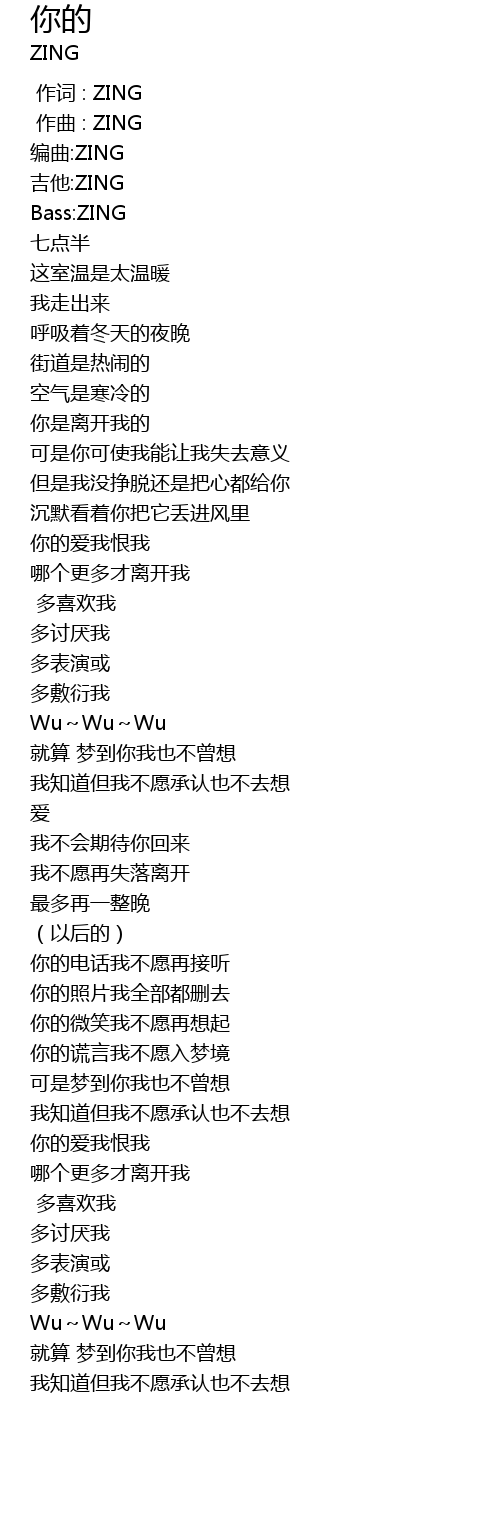 你的
ZING

作词 : ZING
作曲 : ZING
编曲:ZING
吉他:ZING
Bass:ZING
七点半
这室温是太温暖
我走出来
呼吸着冬天的夜晚
街道是热闹的
空气是寒冷的
你是离开我的
可是你可使我能让我失去意义
但是我没挣脱还是把心都给你
沉默看着你把它丢进风里
你的爱我恨我
哪个更多才离开我
多喜欢我
多讨厌我
多表演或
多敷衍我
Wu~Wu~Wu
就算 梦到你我也不曾想
我知道但我不愿承认也不去想
爱
我不会期待你回来
我不愿再失落离开
最多再一整晚
（以后的）
你的电话我不愿再接听
你的照片我全部都删去
你的微笑我不愿再想起
你的谎言我不愿入梦境
可是梦到你我也不曾想
我知道但我不愿承认也不去想
你的爱我恨我
哪个更多才离开我
多喜欢我
多讨厌我
多表演或
多敷衍我
Wu~Wu~Wu
就算 梦到你我也不曾想
我知道但我不愿承认也不去想